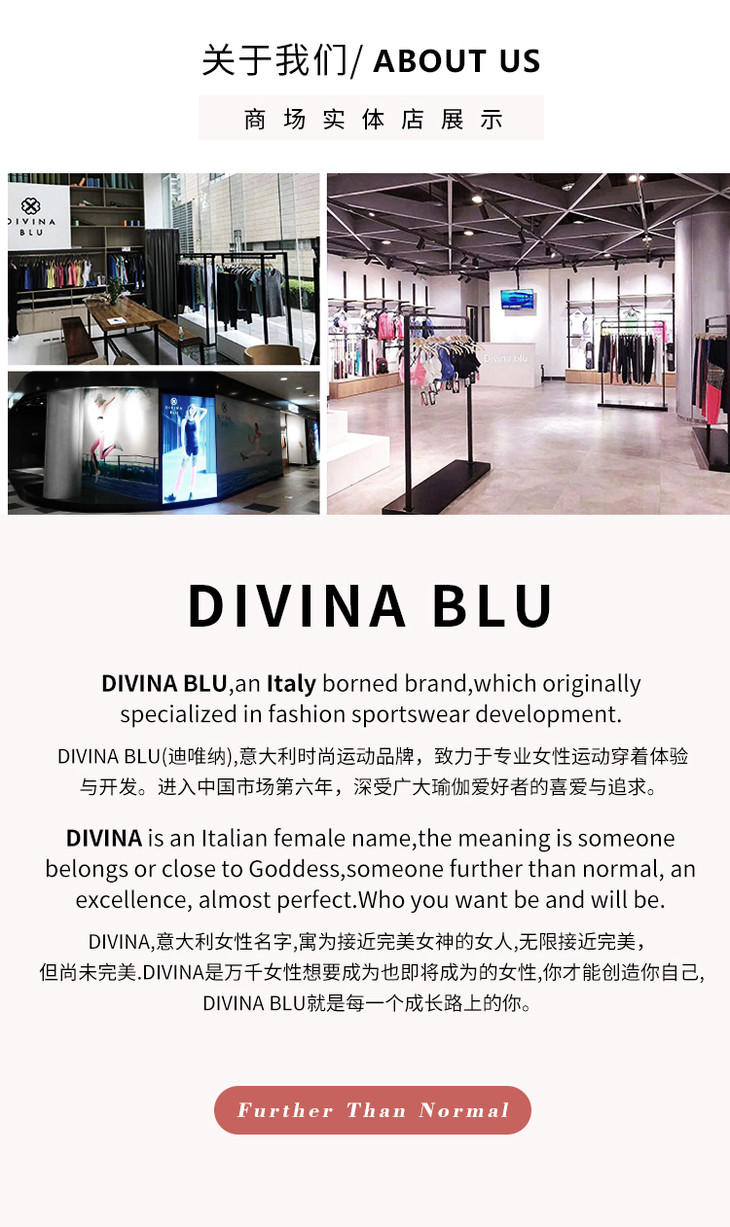 关于我们/ ABOUT US

商场实体店展示

DIVINA BLU

DIVINA BLU

DIVINA BLU,an Italy borned brand,which originally specialized in fashion sportswear development.

DIVINA BLU(迪唯纳),意大利时尚运动品牌，致力于专业女性运动穿着体验与开发。进入中国市场第六年，深受广大瑜伽爱好者的喜爱与追求。

DIVINA is an Italian female name,the meaning is someone belongs or close to Goddess,someone further than normal, an excellence, almost perfect.Who you want be and will be.

DIVINA,意大利女性名字,寓为接近完美女神的女人,无限接近完美，但尚未完美.DIVINA是万千女性想要成为也即将成为的女性,你才能创造你自己,DIVINA BLU就是每一个成长路上的你。

Further Than Normal